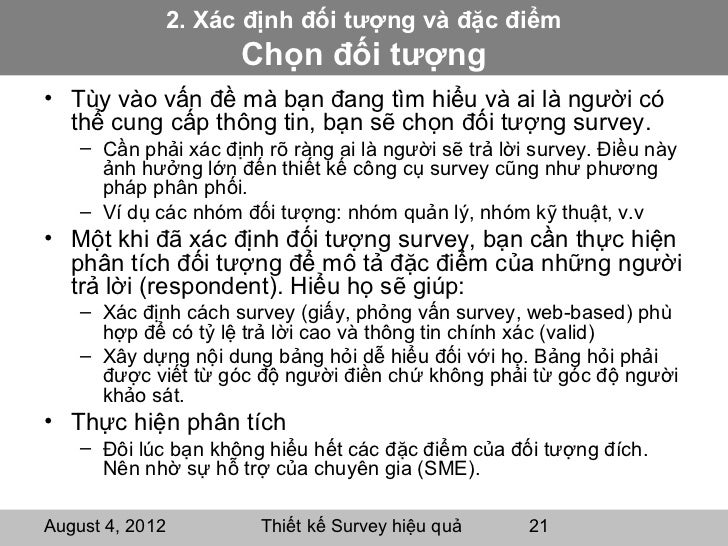 2. Xác định đối tượng và đặc điểm
Chọn đối tượng

• Tùy vào vấn đề mà bạn đang tìm hiểu và ai là người có thể cung cấp thông tin, bạn sẽ chọn đối tượng survey.
- Cần phải xác định rõ ràng ai là người sẽ trả lời survey. Điều này ảnh hưởng lớn đến thiết kế công cụ survey cũng như phương pháp phân phối.
- Ví dụ các nhóm đối tượng: nhóm quản lý, nhóm kỹ thuật, v.v
• Một khi đã xác định đối tượng survey, bạn cần thực hiện phân tích đối tượng để mô tả đặc điểm của những người trả lời (respondent). Hiểu họ sẽ giúp:
- Xác định cách survey (giấy, phỏng vấn survey, web-based) phù hợp để có tỷ lệ trả lời cao và thông tin chính xác (valid)
- Xây dựng nội dung bảng hỏi dễ hiểu đối với họ. Bảng hỏi phải được viết từ góc độ người điền chứ không phải từ góc độ người khảo sát.
• Thực hiện phân tích
- Đôi lúc bạn không hiểu hết các đặc điểm của đối tượng đích. Nên nhờ sự hỗ trợ của chuyên gia (SME).

August 4, 2012 Thiết kế Survey hiệu quả 21